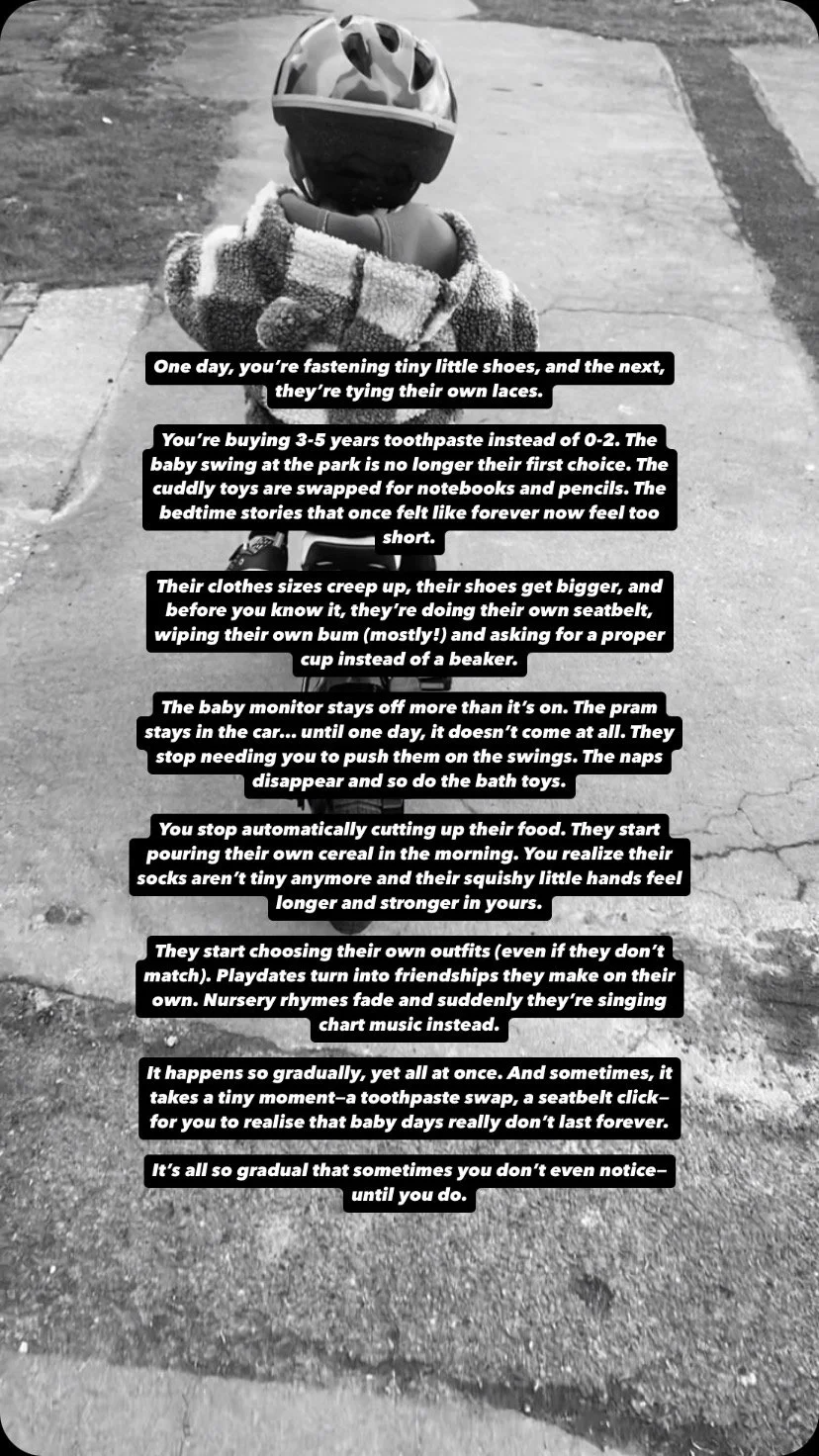 One day, you're fastening tiny little shoes, and the next, they're tying their own laces.

You're buying 3-5 years toothpaste instead of 0-2. The baby swing at the park is no longer their first choice. The cuddly toys are swapped for notebooks and pencils. The bedtime stories that once felt like forever now feel too short.

Their clothes sizes creep up, their shoes get bigger, and before you know it, they're doing their own seatbelt, wiping their own bum (mostly!) and asking for a proper cup instead of a beaker.

The baby monitor stays off more than it's on. The pram stays in the car… until one day, it doesn't come at all. They stop needing you to push them on the swings. The naps disappear and so do the bath toys.

You stop automatically cutting up their food. They start pouring their own cereal in the morning. You realize their socks aren't tiny anymore and their squishy little hands feel longer and stronger in yours.

They start choosing their own outfits (even if they don't match). Playdates turn into friendships they make on their own. Nursery rhymes fade and suddenly they're singing chart music instead.

It happens so gradually, yet all at once. And sometimes, it takes a tiny moment—a toothpaste swap, a seatbelt click—for you to realise that baby days really don't last forever.

It's all so gradual that sometimes you don't even notice—until you do.